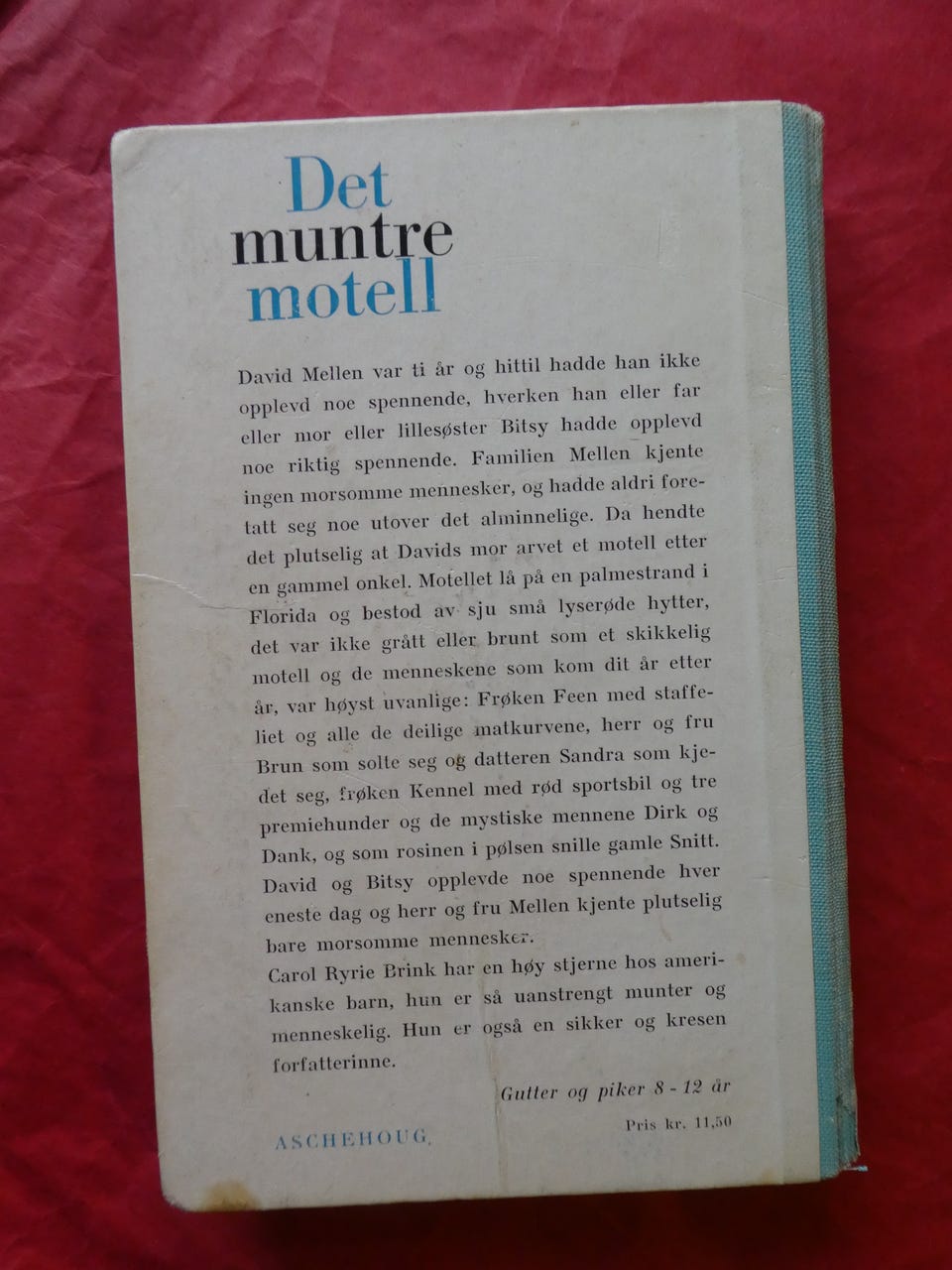 Det
muntre
motell

David Mellen var ti år og hittil hadde han ikke opplevd noe spennende, hverken han eller far eller mor eller lillesøster Bitsy hadde opplevd noe riktig spennende. Familien Mellen kjente ingen morsomme mennesker, og hadde aldri foretatt seg noe utover det alminnelige. Da hendte det plutselig at Davids mor arvet et motell etter en gammel onkel. Motellet lå på en palmestrand i Florida og bestod av sju små lyserøde hytter, det var ikke grått eller brunt som et skikkelig motell og de menneskene som kom dit år etter år, var høyst uvanlige: Frøken Feen med staffeliet og alle de deilige matkurvene, herr og fru Brun som solte seg og datteren Sandra som kjedet seg, frøken Kennel med rød sportsbil og tre premiehunder og de mystiske mennene Dirk og Dank, og som rosinen i pølsen snille gamle Snitt. David og Bitsy opplevde noe spennende hver eneste dag og herr og fru Mellen kjente plutselig bare morsomme mennesker.

Carol Ryrie Brink har en høy stjerne hos amerikanske barn, hun er så uanstrengt munter og menneskelig. Hun er også en sikker og kresen forfatterinne.

Gutter og piker 8 - 12 år

ASCHEHOUG

Pris kr. 11,50